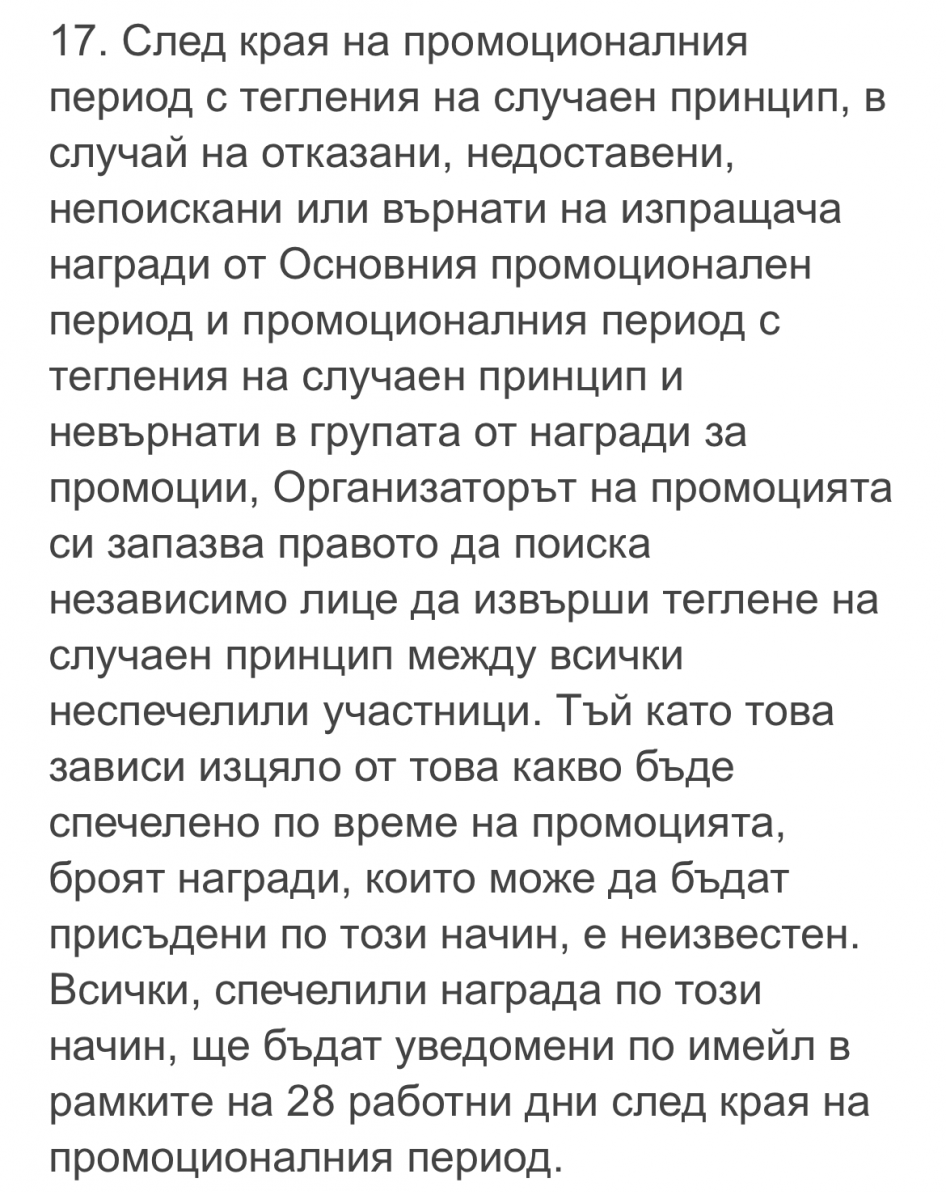 17. След края на промоционалния период с тегления на случаен принцип, в случай на отказани, недоставени, непоискани или върнати на изпращача награди от Основния промоционален период и промоционалния период с тегления на случаен принцип и невърнати в групата от награди за промоции, Организаторът на промоцията си запазва правото да поиска независимо лице да извърши теглене на случаен принцип между всички неспечелили участници. Тъй като това зависи изцяло от това какво бъде спечелено по време на промоцията, броят награди, които може да бъдат присъдени по този начин, е неизвестен. Всички, спечелили награда по този начин, ще бъдат уведомени по имейл в рамките на 28 работни дни след края на промоционалния период.